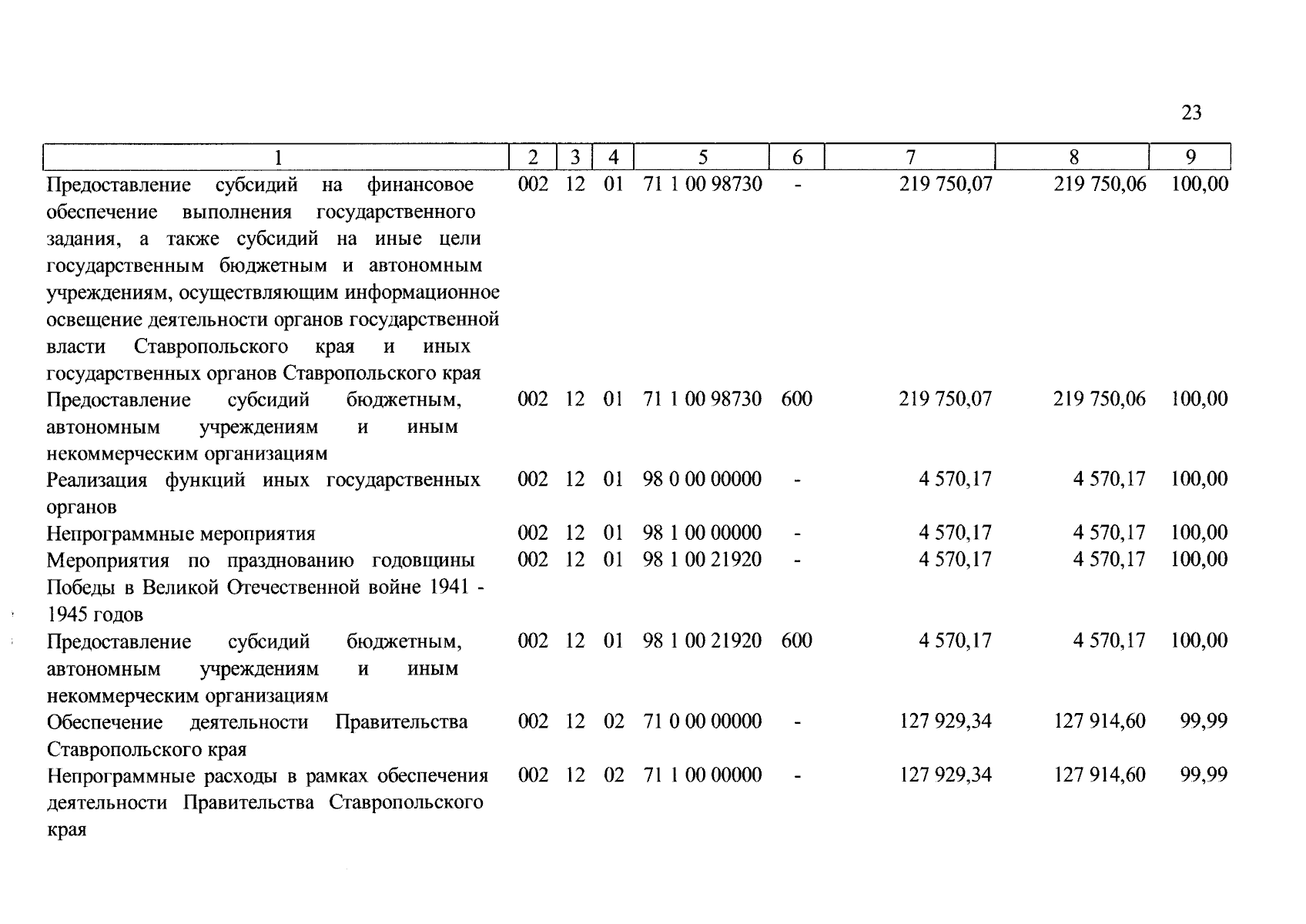 23

| 1 | 2 | 3 | 4 | 5 | 6 | 7 | 8 | 9 |
|---|---|---|---|---|---|---|---|---|
| Предоставление субсидий на финансовое обеспечение выполнения государственного задания, а также субсидий на иные цели государственным бюджетным и автономным учреждениям, осуществляющим информационное освещение деятельности органов государственной власти Ставропольского края и иных государственных органов Ставропольского края | 002 | 12 | 01 | 71 1 00 98730 | - | 219 750,07 | 219 750,06 | 100,00 |
| Предоставление субсидий бюджетным, автономным учреждениям и иным некоммерческим организациям | 002 | 12 | 01 | 71 1 00 98730 | 600 | 219 750,07 | 219 750,06 | 100,00 |
| Реализация функций иных государственных органов | 002 | 12 | 01 | 98 0 00 00000 | - | 4 570,17 | 4 570,17 | 100,00 |
| Непрограммные мероприятия | 002 | 12 | 01 | 98 1 00 00000 | - | 4 570,17 | 4 570,17 | 100,00 |
| Мероприятия по празднованию годовщины Победы в Великой Отечественной войне 1941 - 1945 годов | 002 | 12 | 01 | 98 1 00 21920 | - | 4 570,17 | 4 570,17 | 100,00 |
| Предоставление субсидий бюджетным, автономным учреждениям и иным некоммерческим организациям | 002 | 12 | 01 | 98 1 00 21920 | 600 | 4 570,17 | 4 570,17 | 100,00 |
| Обеспечение деятельности Правительства Ставропольского края | 002 | 12 | 02 | 71 0 00 00000 | - | 127 929,34 | 127 914,60 | 99,99 |
| Непрограммные расходы в рамках обеспечения деятельности Правительства Ставропольского края | 002 | 12 | 02 | 71 1 00 00000 | - | 127 929,34 | 127 914,60 | 99,99 |